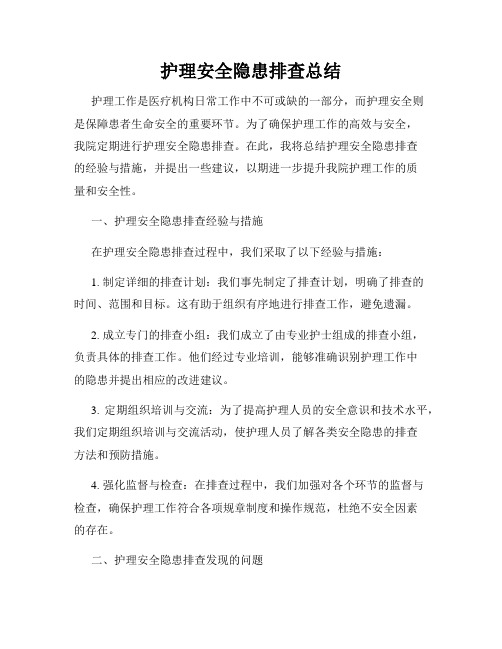 护理安全隐患排查总结

护理工作是医疗机构日常工作中不可或缺的一部分，而护理安全则是保障患者生命安全的重要环节。为了确保护理工作的高效与安全，我院定期进行护理安全隐患排查。在此，我将总结护理安全隐患排查的经验与措施，并提出一些建议，以期进一步提升我院护理工作的质量和安全性。

一、护理安全隐患排查经验与措施

在护理安全隐患排查过程中，我们采取了以下经验与措施：

1. 制定详细的排查计划：我们事先制定了排查计划，明确了排查的时间、范围和目标。这有助于组织有序地进行排查工作，避免遗漏。

2. 成立专门的排查小组：我们成立了由专业护士组成的排查小组，负责具体的排查工作。他们经过专业培训，能够准确识别护理工作中的隐患并提出相应的改进建议。

3. 定期组织培训与交流：为了提高护理人员的安全意识和技术水平，我们定期组织培训与交流活动，使护理人员了解各类安全隐患的排查方法和预防措施。

4. 强化监督与检查：在排查过程中，我们加强对各个环节的监督与检查，确保护理工作符合各项规章制度和操作规范，杜绝不安全因素的存在。

二、护理安全隐患排查发现的问题